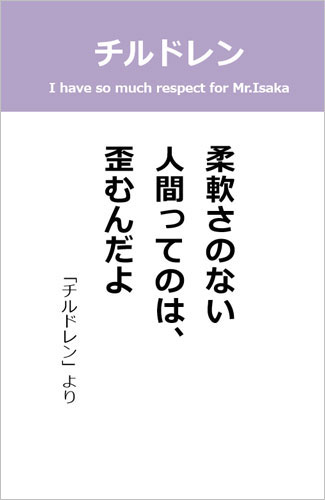 チルドレン

I have so much respect for Mr.Isaka

柔軟さのない
人間ってのは、
歪むんだよ

「チルドレン」より